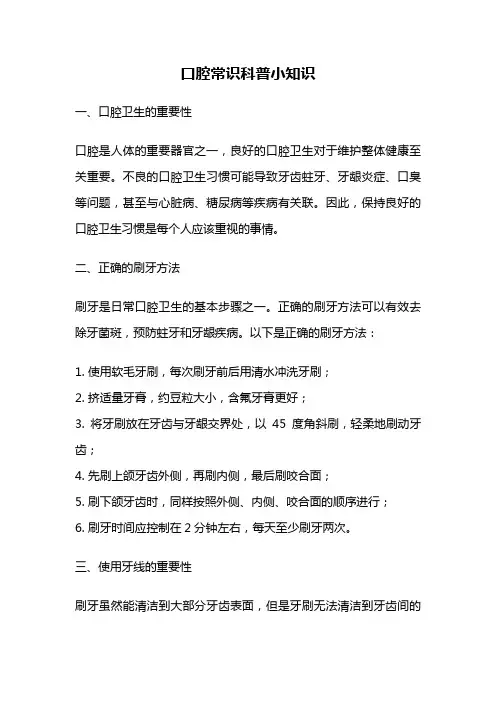 口腔常识科普小知识

一、口腔卫生的重要性

口腔是人体的重要器官之一，良好的口腔卫生对于维护整体健康至关重要。不良的口腔卫生习惯可能导致牙齿蛀牙、牙龈炎症、口臭等问题，甚至与心脏病、糖尿病等疾病有关联。因此，保持良好的口腔卫生习惯是每个人应该重视的事情。

二、正确的刷牙方法

刷牙是日常口腔卫生的基本步骤之一。正确的刷牙方法可以有效去除牙菌斑，预防蛀牙和牙龈疾病。以下是正确的刷牙方法：

1. 使用软毛牙刷，每次刷牙前后用清水冲洗牙刷；
2. 挤适量牙膏，约豆粒大小，含氟牙膏更好；
3. 将牙刷放在牙齿与牙龈交界处，以 45 度角斜刷，轻柔地刷动牙齿；
4. 先刷上颌牙齿外侧，再刷内侧，最后刷咬合面；
5. 刷下颌牙齿时，同样按照外侧、内侧、咬合面的顺序进行；
6. 刷牙时间应控制在 2 分钟左右，每天至少刷牙两次。

三、使用牙线的重要性

刷牙虽然能清洁到大部分牙齿表面，但是牙刷无法清洁到牙齿间的